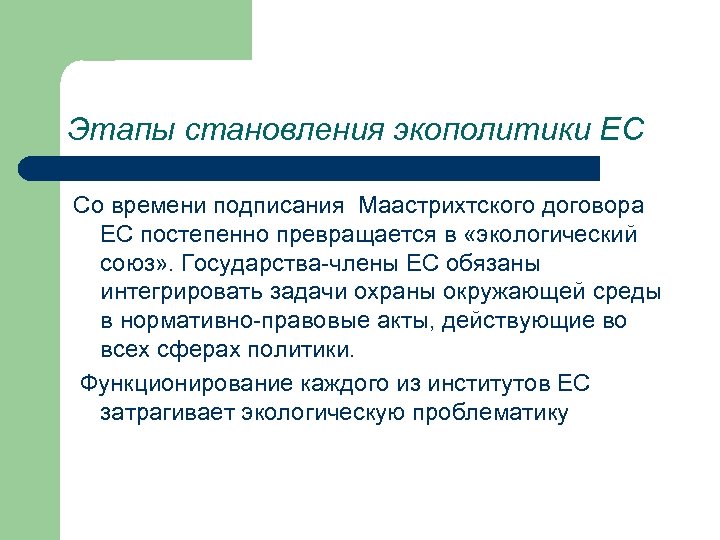 Этапы становления экополитики ЕС

Со времени подписания Маастрихтского договора ЕС постепенно превращается в «экологический союз». Государства-члены ЕС обязаны интегрировать задачи охраны окружающей среды в нормативно-правовые акты, действующие во всех сферах политики.

Функционирование каждого из институтов ЕС затрагивает экологическую проблематику